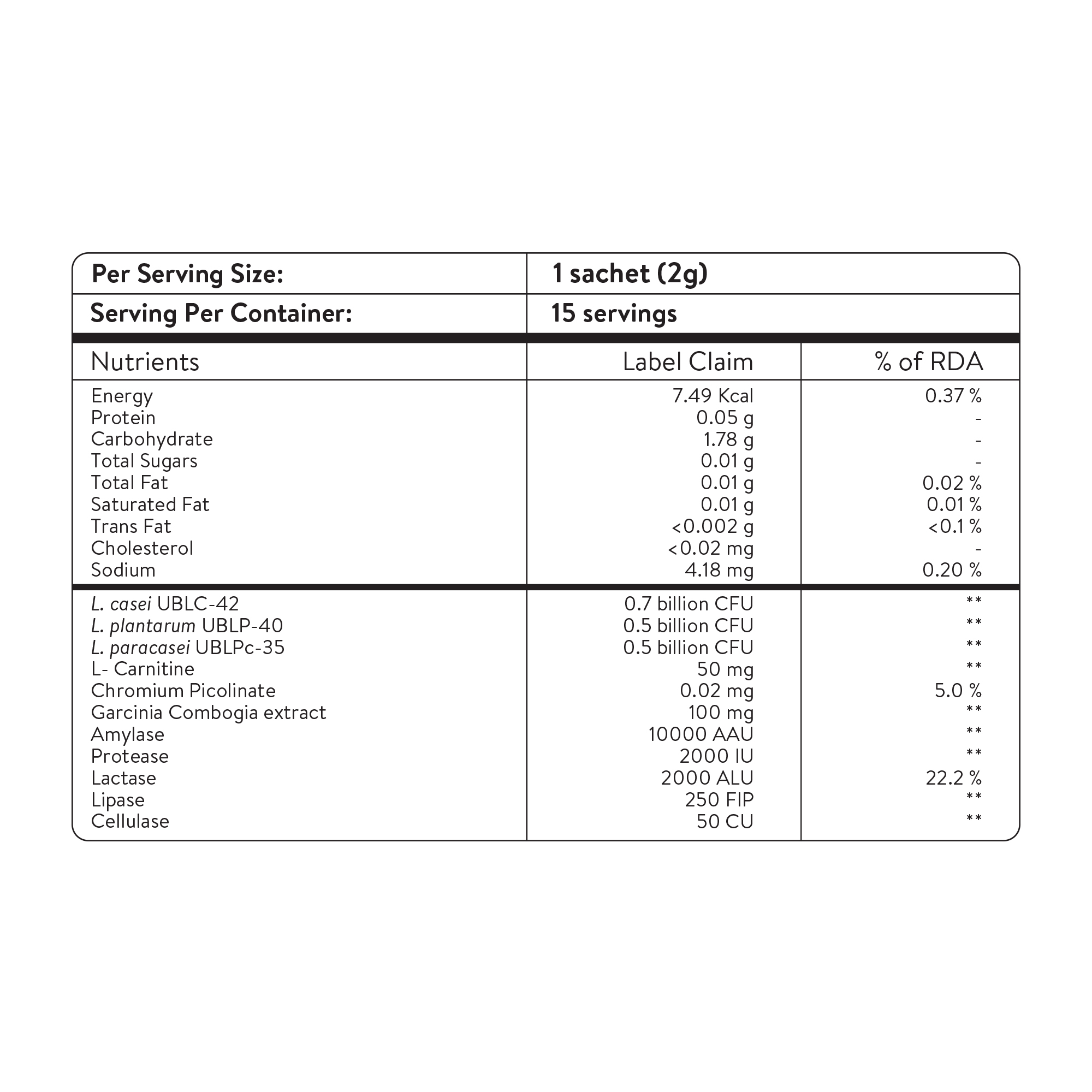 | Per Serving Size: | 1 sachet (2g) | |
|---|---|---|
| Serving Per Container: | 15 servings | |
| Nutrients | Label Claim | % of RDA |
| Energy | 7.49 Kcal | 0.37 % |
| Protein | 0.05 g | - |
| Carbohydrate | 1.78 g | - |
| Total Sugars | 0.01 g | - |
| Total Fat | 0.01 g | 0.02 % |
| Saturated Fat | 0.01 g | 0.01 % |
| Trans Fat | <0.002 g | <0.1 % |
| Cholesterol | <0.02 mg | - |
| Sodium | 4.18 mg | 0.20 % |
| L. casei UBLC-42 | 0.7 billion CFU | ** |
| L. plantarum UBLP-40 | 0.5 billion CFU | ** |
| L. paracasei UBLPc-35 | 0.5 billion CFU | ** |
| L- Carnitine | 50 mg | ** |
| Chromium Picolinate | 0.02 mg | 5.0 % |
| Garcinia Combogia extract | 100 mg | ** |
| Amylase | 10000 AAU | ** |
| Protease | 2000 IU | ** |
| Lactase | 2000 ALU | 22.2 % |
| Lipase | 250 FIP | ** |
| Cellulase | 50 CU | ** |